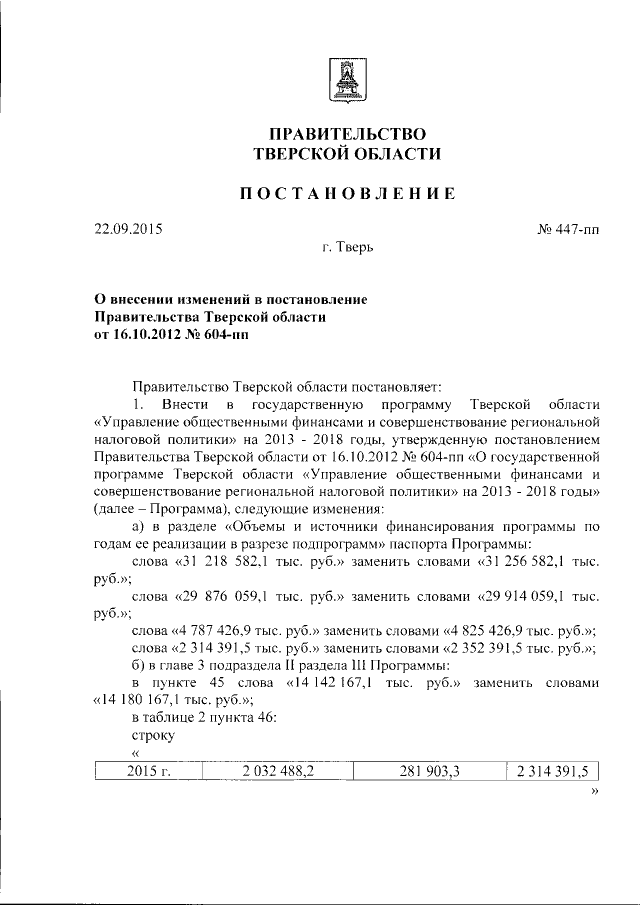 ПРАВИТЕЛЬСТВО
ТВЕРСКОЙ ОБЛАСТИ

ПОСТАНОВЛЕНИЕ

22.09.2015

№ 447-пп

г. Тверь

О внесении изменений в постановление Правительства Тверской области от 16.10.2012 № 604-пп

Правительство Тверской области постановляет:

1. Внести в государственную программу Тверской области «Управление общественными финансами и совершенствование региональной налоговой политики» на 2013 - 2018 годы, утвержденную постановлением Правительства Тверской области от 16.10.2012 № 604-пп «О государственной программе Тверской области «Управление общественными финансами и совершенствование региональной налоговой политики» на 2013 - 2018 годы» (далее – Программа), следующие изменения:

а) в разделе «Объемы и источники финансирования программы по годам ее реализации в разрезе подпрограмм» паспорта Программы:

слова «31 218 582,1 тыс. руб.» заменить словами «31 256 582,1 тыс. руб.»;

слова «29 876 059,1 тыс. руб.» заменить словами «29 914 059,1 тыс. руб.»;

слова «4 787 426,9 тыс. руб.» заменить словами «4 825 426,9 тыс. руб.»;

слова «2 314 391,5 тыс. руб.» заменить словами «2 352 391,5 тыс. руб.»;

б) в главе 3 подраздела II раздела III Программы:

в пункте 45 слова «14 142 167,1 тыс. руб.» заменить словами «14 180 167,1 тыс. руб.»;

в таблице 2 пункта 46:

строку

«

| 2015 г. | 2 032 488,2 | 281 903,3 | 2 314 391,5 |
|---|---|---|---|

»